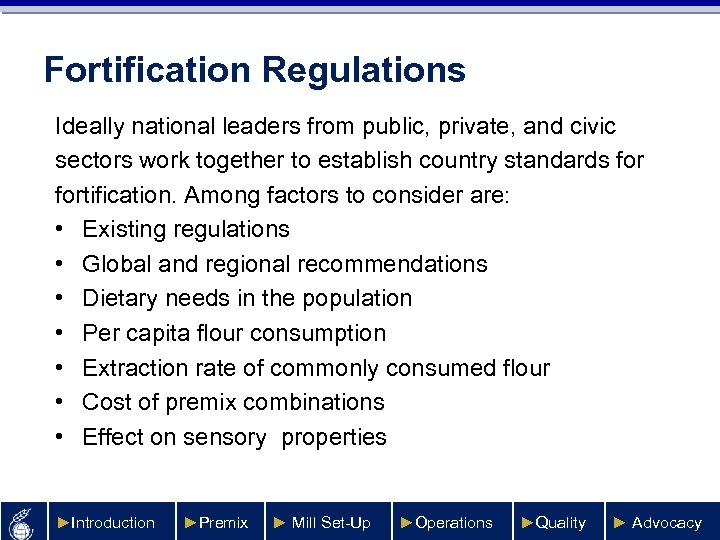 Fortification Regulations

Ideally national leaders from public, private, and civic sectors work together to establish country standards for fortification. Among factors to consider are:

• Existing regulations
• Global and regional recommendations
• Dietary needs in the population
• Per capita flour consumption
• Extraction rate of commonly consumed flour
• Cost of premix combinations
• Effect on sensory properties

►Introduction ►Premix ► Mill Set-Up ►Operations ►Quality ► Advocacy